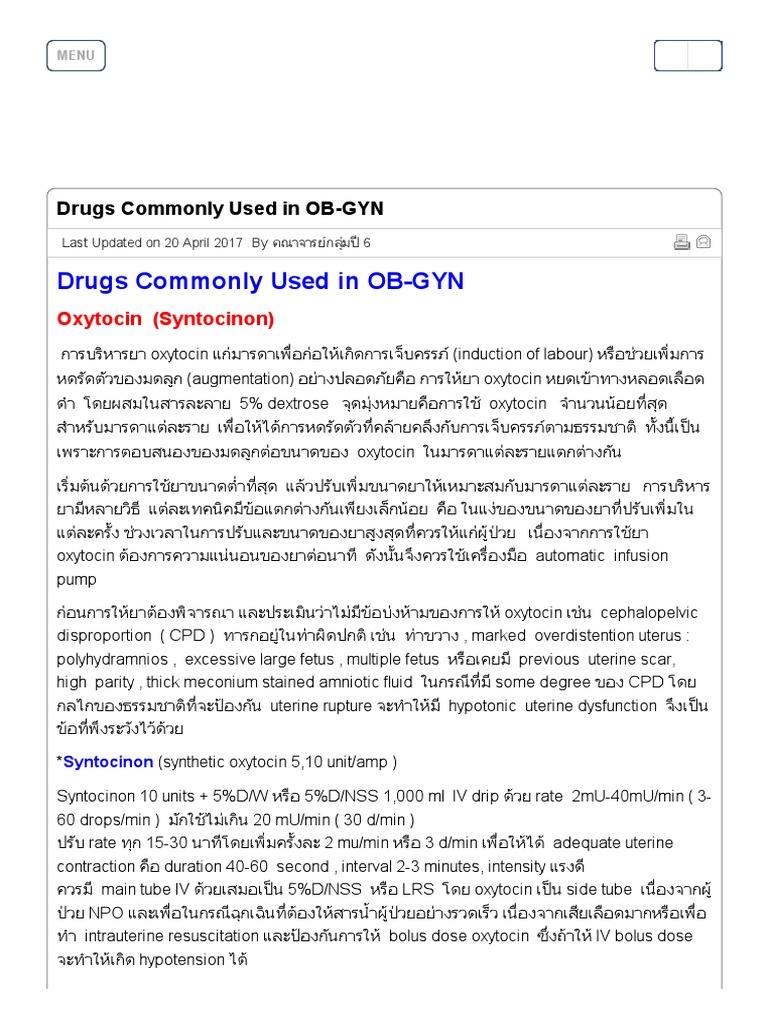 MENU

Drugs Commonly Used in OB-GYN

Last Updated on 20 April 2017 By คณาจารย์กลุ่มปี 6

Drugs Commonly Used in OB-GYN

Oxytocin (Syntocinon)

การบริหารยา oxytocin แก่มารดาเพื่อก่อให้เกิดการเจ็บครรภ์ (induction of labour) หรือช่วยเพิ่มการหดรัดตัวของมดลูก (augmentation) อย่างปลอดภัยคือ การให้ยา oxytocin หยดเข้าทางหลอดเลือดดำ โดยผสมในสารละลาย 5% dextrose จุดมุ่งหมายคือการใช้ oxytocin จำนวนน้อยที่สุดสำหรับมารดาแต่ละราย เพื่อให้ได้การหดรัดตัวที่คล้ายคลึงกับการเจ็บครรภ์ตามธรรมชาติ ทั้งนี้เป็นเพราะการตอบสนองของมดลูกต่อขนาดของ oxytocin ในมารดาแต่ละรายแตกต่างกัน

เริ่มต้นด้วยการใช้ยาขนาดต่ำที่สุด แล้วปรับเพิ่มขนาดยาให้เหมาะสมกับมารดาแต่ละราย การบริหารยามีหลายวิธี แต่ละเทคนิคมีข้อแตกต่างกันเพียงเล็กน้อย คือ ในแง่ของขนาดของยาที่ปรับเพิ่มในแต่ละครั้ง ช่วงเวลาในการปรับและขนาดของยาสูงสุดที่ควรให้แก่ผู้ป่วย เนื่องจากการใช้ยา oxytocin ต้องการความแน่นอนของยาต่อนาที ดังนั้นจึงควรใช้เครื่องมือ automatic infusion pump

ก่อนการให้ยาต้องพิจารณา และประเมินว่าไม่มีข้อบ่งห้ามของการให้ oxytocin เช่น cephalopelvic disproportion ( CPD ) ทารกอยู่ในท่าผิดปกติ เช่น ท่าขวาง , marked overdistention uterus : polyhydramnios , excessive large fetus , multiple fetus หรือเคยมี previous uterine scar, high parity , thick meconium stained amniotic fluid ในกรณีที่มี some degree ของ CPD โดยกลไกของธรรมชาติที่จะป้องกัน uterine rupture จะทำให้มี hypotonic uterine dysfunction จึงเป็นข้อที่พึงระวังไว้ด้วย

*Syntocinon (synthetic oxytocin 5,10 unit/amp )

Syntocinon 10 units + 5%D/W หรือ 5%D/NSS 1,000 ml IV drip ด้วย rate 2mU-40mU/min ( 3-60 drops/min ) มักใช้ไม่เกิน 20 mU/min ( 30 d/min )
ปรับ rate ทุก 15-30 นาทีโดยเพิ่มครั้งละ 2 mu/min หรือ 3 d/min เพื่อให้ได้ adequate uterine contraction คือ duration 40-60 second , interval 2-3 minutes, intensity แรงดี
ควรมี main tube IV ด้วยเสมอเป็น 5%D/NSS หรือ LRS โดย oxytocin เป็น side tube เนื่องจากผู้ป่วย NPO และเพื่อในกรณีฉุกเฉินที่ต้องให้สารน้ำผู้ป่วยอย่างรวดเร็ว เนื่องจากเสียเลือดมากหรือเพื่อทำ intrauterine resuscitation และป้องกันการให้ bolus dose oxytocin ซึ่งถ้าให้ IV bolus dose จะทำให้เกิด hypotension ได้